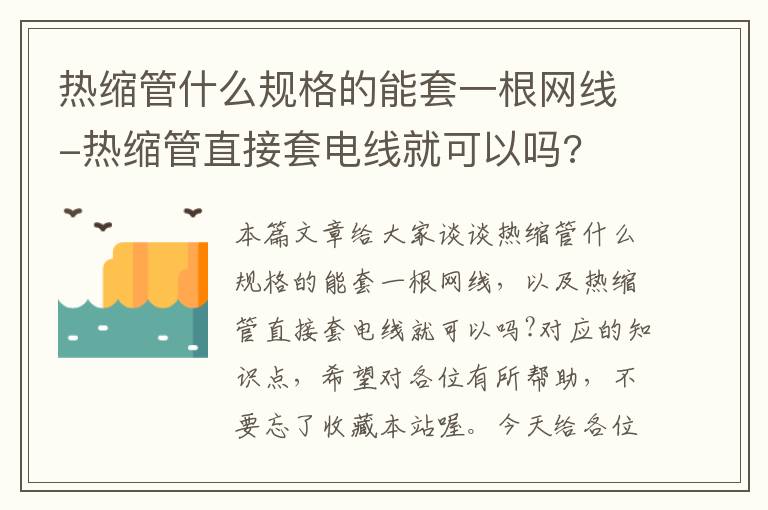 热缩管什么规格的能套一根网线–热缩管直接套电线就可以吗?

本篇文章给大家谈谈热缩管什么规格的能套一根网线，以及热缩管直接套电线就可以吗?对应的知识点，希望对各位有所帮助，不要忘了收藏本站喔。今天给各位